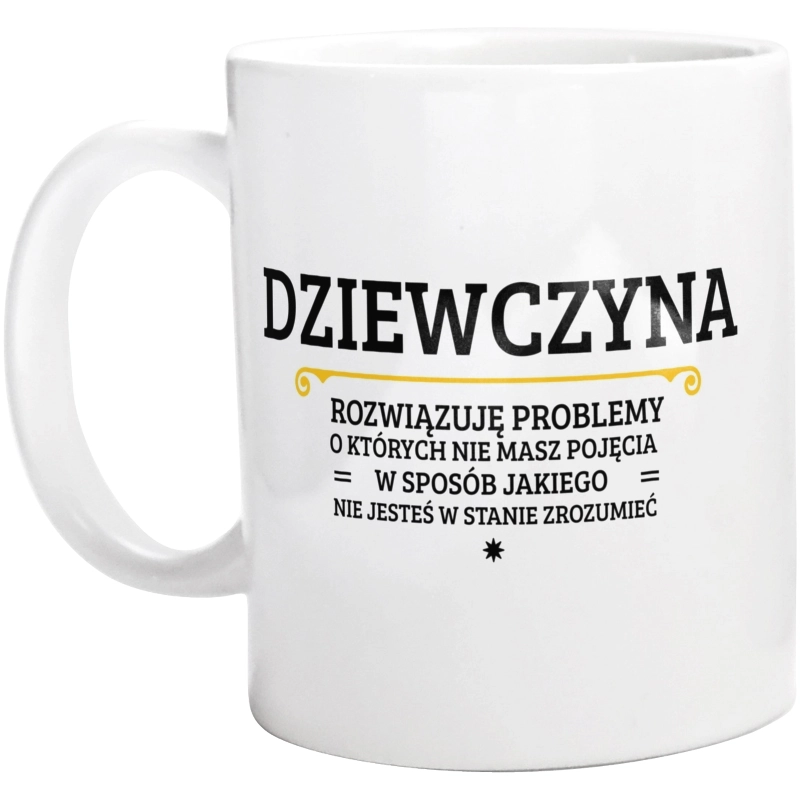 DZIEWCZYNA

ROZWIĄZUJĘ PROBLEMY
O KTÓRYCH NIE MASZ POJĘCIA
= W SPOSÓB JAKIEGO =
NIE JESTEŚ W STANIE ZROZUMIEĆ